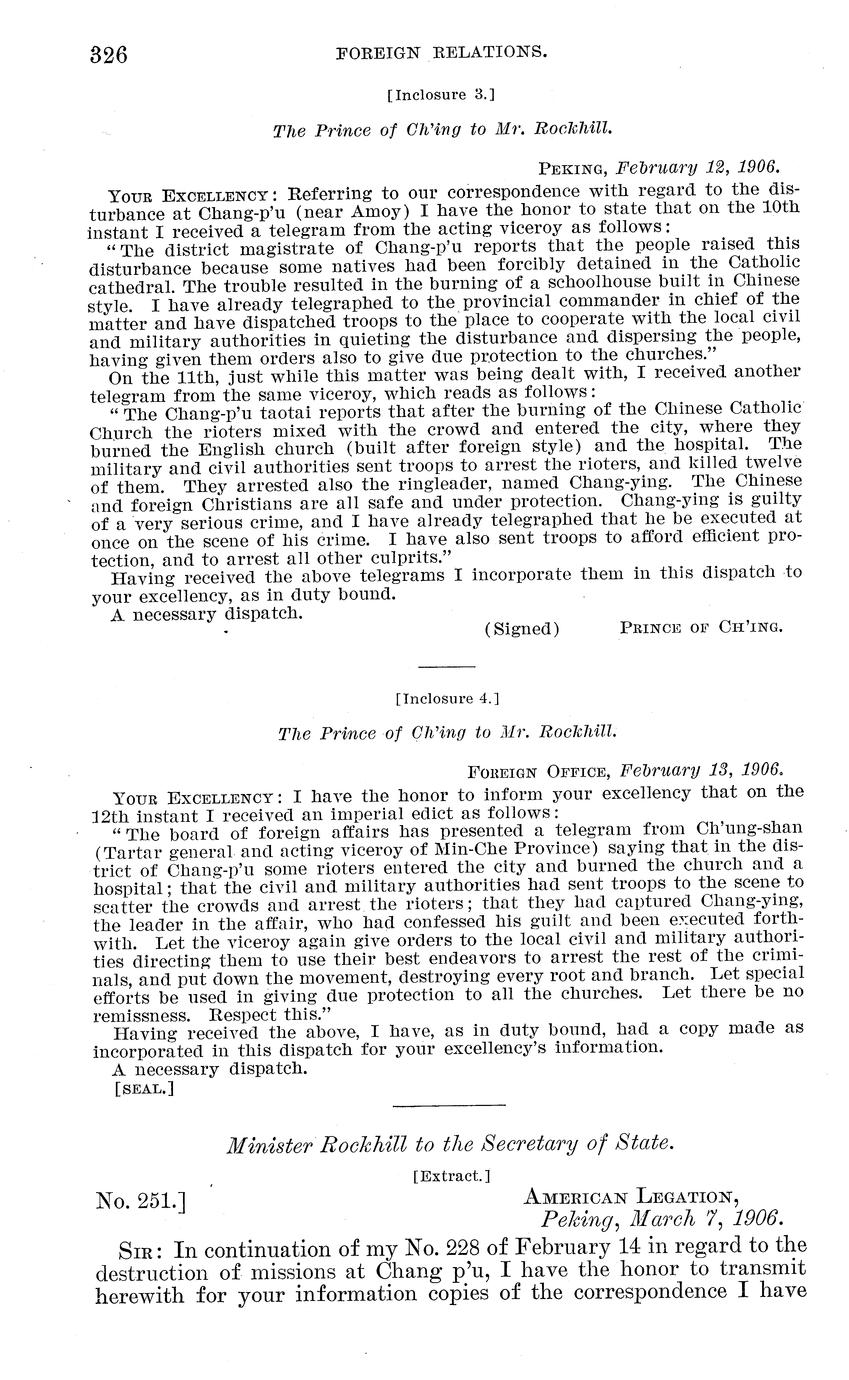 326 FOREIGN RELATIONS.

[Inclosure 3.]

The Prince of Ch'ing to Mr. Rockhill.

PEKING, February 12, 1906.

YOUR EXCELLENCY: Referring to our correspondence with regard to the disturbance at Chang-p'u (near Amoy) I have the honor to state that on the 10th instant I received a telegram from the acting viceroy as follows:

"The district magistrate of Chang-p'u reports that the people raised this disturbance because some natives had been forcibly detained in the Catholic cathedral. The trouble resulted in the burning of a schoolhouse built in Chinese style. I have already telegraphed to the provincial commander in chief of the matter and have dispatched troops to the place to cooperate with the local civil and military authorities in quieting the disturbance and dispersing the people, having given them orders also to give due protection to the churches."

On the 11th, just while this matter was being dealt with, I received another telegram from the same viceroy, which reads as follows:

"The Chang-p'u taotai reports that after the burning of the Chinese Catholic Church the rioters mixed with the crowd and entered the city, where they burned the English church (built after foreign style) and the hospital. The military and civil authorities sent troops to arrest the rioters, and killed twelve of them. They arrested also the ringleader, named Chang-ying. The Chinese and foreign Christians are all safe and under protection. Chang-ying is guilty of a very serious crime, and I have already telegraphed that he be executed at once on the scene of his crime. I have also sent troops to afford efficient protection, and to arrest all other culprits."

Having received the above telegrams I incorporate them in this dispatch to your excellency, as in duty bound.

A necessary dispatch.

(Signed) PRINCE OF CH'ING.

[Inclosure 4.]

The Prince of Ch'ing to Mr. Rockhill.

FOREIGN OFFICE, February 13, 1906.

YOUR EXCELLENCY: I have the honor to inform your excellency that on the 12th instant I received an imperial edict as follows:

"The board of foreign affairs has presented a telegram from Ch'ung-shan (Tartar general and acting viceroy of Min-Che Province) saying that in the district of Chang-p'u some rioters entered the city and burned the church and a hospital; that the civil and military authorities had sent troops to the scene to scatter the crowds and arrest the rioters; that they had captured Chang-ying, the leader in the affair, who had confessed his guilt and been executed forthwith. Let the viceroy again give orders to the local civil and military authorities directing them to use their best endeavors to arrest the rest of the criminals, and put down the movement, destroying every root and branch. Let special efforts be used in giving due protection to all the churches. Let there be no remissness. Respect this."

Having received the above, I have, as in duty bound, had a copy made as incorporated in this dispatch for your excellency's information.

A necessary dispatch.

[SEAL.]

Minister Rockhill to the Secretary of State.

[Extract.]

No. 251.] AMERICAN LEGATION, Peking, March 7, 1906.

SIR: In continuation of my No. 228 of February 14 in regard to the destruction of missions at Chang p'u, I have the honor to transmit herewith for your information copies of the correspondence I have